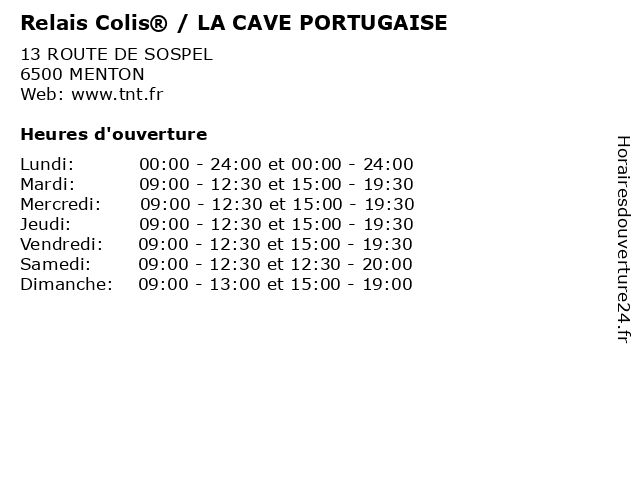 Relais Colis® / LA CAVE PORTUGAISE

13 ROUTE DE SOSPEL
6500 MENTON
Web: www.tnt.fr

Heures d'ouverture

| | |
|---|---|
| Lundi: | 00:00 - 24:00 et 00:00 - 24:00 |
| Mardi: | 09:00 - 12:30 et 15:00 - 19:30 |
| Mercredi: | 09:00 - 12:30 et 15:00 - 19:30 |
| Jeudi: | 09:00 - 12:30 et 15:00 - 19:30 |
| Vendredi: | 09:00 - 12:30 et 15:00 - 19:30 |
| Samedi: | 09:00 - 12:30 et 12:30 - 20:00 |
| Dimanche: | 09:00 - 13:00 et 15:00 - 19:00 |

Horairesdouverture24.fr